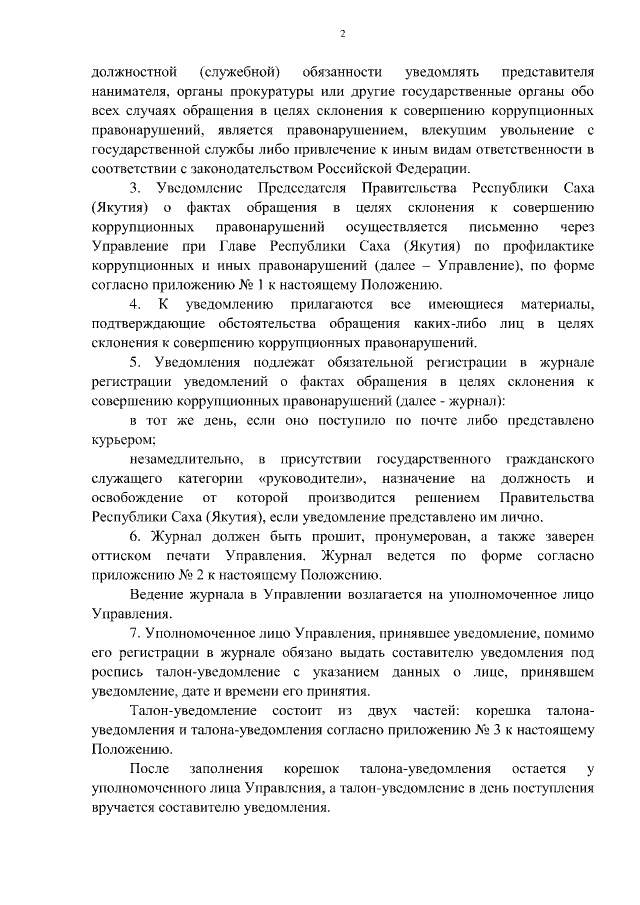 2

должностной (служебной) обязанности уведомлять представителя нанимателя, органы прокуратуры или другие государственные органы обо всех случаях обращения в целях склонения к совершению коррупционных правонарушений, является правонарушением, влекущим увольнение с государственной службы либо привлечение к иным видам ответственности в соответствии с законодательством Российской Федерации.

3. Уведомление Председателя Правительства Республики Саха (Якутия) о фактах обращения в целях склонения к совершению коррупционных правонарушений осуществляется письменно через Управление при Главе Республики Саха (Якутия) по профилактике коррупционных и иных правонарушений (далее – Управление), по форме согласно приложению № 1 к настоящему Положению.

4. К уведомлению прилагаются все имеющиеся материалы, подтверждающие обстоятельства обращения каких-либо лиц в целях склонения к совершению коррупционных правонарушений.

5. Уведомления подлежат обязательной регистрации в журнале регистрации уведомлений о фактах обращения в целях склонения к совершению коррупционных правонарушений (далее - журнал):

в тот же день, если оно поступило по почте либо представлено курьером;

незамедлительно, в присутствии государственного гражданского служащего категории «руководители», назначение на должность и освобождение от которой производится решением Правительства Республики Саха (Якутия), если уведомление представлено им лично.

6. Журнал должен быть прошит, пронумерован, а также заверен оттиском печати Управления. Журнал ведется по форме согласно приложению № 2 к настоящему Положению.

Ведение журнала в Управлении возлагается на уполномоченное лицо Управления.

7. Уполномоченное лицо Управления, принявшее уведомление, помимо его регистрации в журнале обязано выдать составителю уведомления под роспись талон-уведомление с указанием данных о лице, принявшем уведомление, дате и времени его принятия.

Талон-уведомление состоит из двух частей: корешка талона-уведомления и талона-уведомления согласно приложению № 3 к настоящему Положению.

После заполнения корешок талона-уведомления остается у уполномоченного лица Управления, а талон-уведомление в день поступления вручается составителю уведомления.